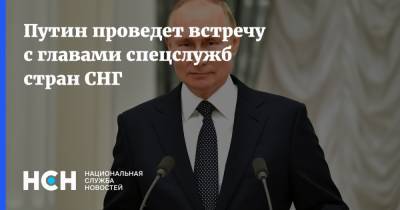 Путин проведет встречу с главами спецслужб стран СНГ

НСН НАЦИОНАЛЬНАЯ СЛУЖБА НОВОСТЕЙ